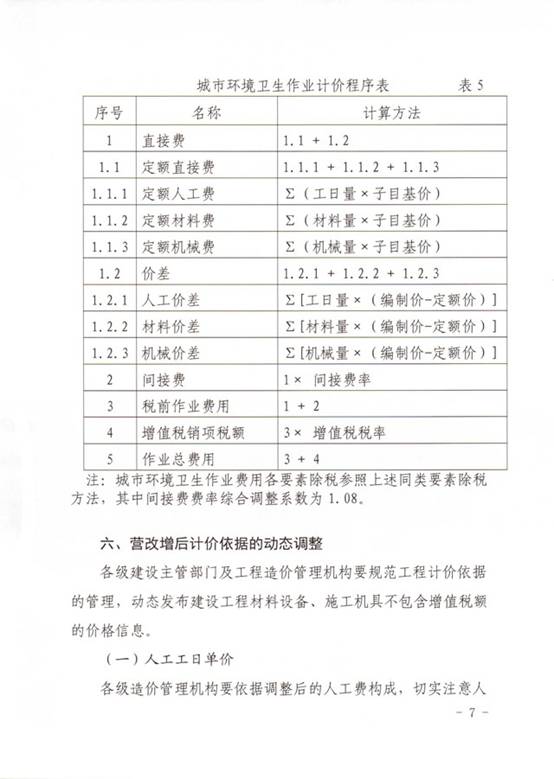 城市环境卫生作业计价程序表　　表 5

| 序号 | 名称 | 计算方法 |
|---|---|---|
| 1 | 直接费 | 1.1 + 1.2 |
| 1.1 | 定额直接费 | 1.1.1 + 1.1.2 + 1.1.3 |
| 1.1.1 | 定额人工费 | Σ（工日量 × 子目基价） |
| 1.1.2 | 定额材料费 | Σ（材料量 × 子目基价） |
| 1.1.3 | 定额机械费 | Σ（机械量 × 子目基价） |
| 1.2 | 价差 | 1.2.1 + 1.2.2 + 1.2.3 |
| 1.2.1 | 人工价差 | Σ[工日量 ×（编制价-定额价）] |
| 1.2.2 | 材料价差 | Σ[材料量 ×（编制价-定额价）] |
| 1.2.3 | 机械价差 | Σ[机械量 ×（编制价-定额价）] |
| 2 | 间接费 | 1× 间接费率 |
| 3 | 税前作业费用 | 1 + 2 |
| 4 | 增值税销项税额 | 3× 增值税税率 |
| 5 | 作业总费用 | 3 + 4 |

注：城市环境卫生作业费用各要素除税参照上述同类要素除税方法，其中间接费费率综合调整系数为 1.08。

六、营改增后计价依据的动态调整

各级建设主管部门及工程造价管理机构要规范工程计价依据的管理，动态发布建设工程材料设备、施工机具不包含增值税额的价格信息。

（一）人工工日单价

各级造价管理机构要依据调整后的人工费构成，切实注意人

- 7 -